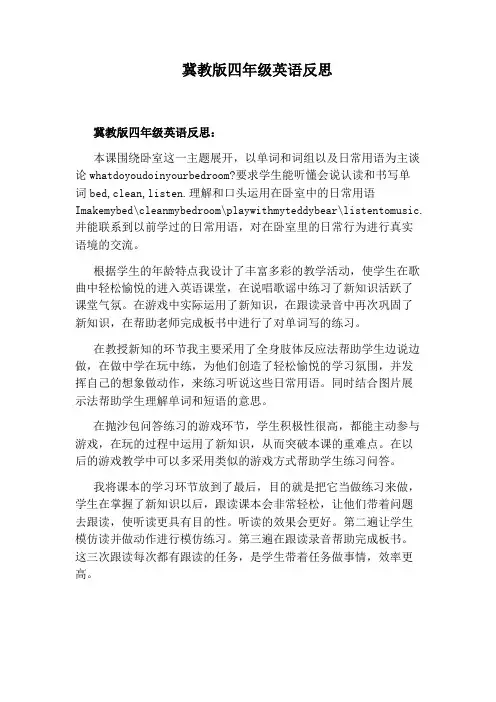 冀教版四年级英语反思

冀教版四年级英语反思：

本课围绕卧室这一主题展开，以单词和词组以及日常用语为主谈论 whatdoyoudoinyourbedroom?要求学生能听懂会说认读和书写单词 bed, clean, listen.理解和口头运用在卧室中的日常用语 Imakemybed\cleanmybedroom\playwithmyteddybear\listentomusic.并能联系到以前学过的日常用语，对在卧室里的日常行为进行真实语境的交流。

根据学生的年龄特点我设计了丰富多彩的教学活动，使学生在歌曲中轻松愉悦的进入英语课堂，在说唱歌谣中练习了新知识活跃了课堂气氛。在游戏中实际运用了新知识，在跟读录音中再次巩固了新知识，在帮助老师完成板书中进行了对单词写的练习。

在教授新知的环节我主要采用了全身肢体反应法帮助学生边说边做，在做中学在玩中练，为他们创造了轻松愉悦的学习氛围，并发挥自己的想象做动作，来练习听说这些日常用语。同时结合图片展示法帮助学生理解单词和短语的意思。

在抛沙包问答练习的游戏环节，学生积极性很高，都能主动参与游戏，在玩的过程中运用了新知识，从而突破本课的重难点。在以后的游戏教学中可以多采用类似的游戏方式帮助学生练习问答。

我将课本的学习环节放到了最后，目的就是把它当做练习来做，学生在掌握了新知识以后，跟读课本会非常轻松，让他们带着问题去跟读，使听读更具有目的性。听读的效果会更好。第二遍让学生模仿读并做动作进行模仿练习。第三遍在跟读录音帮助完成板书。这三次跟读每次都有跟读的任务，是学生带着任务做事情，效率更高。